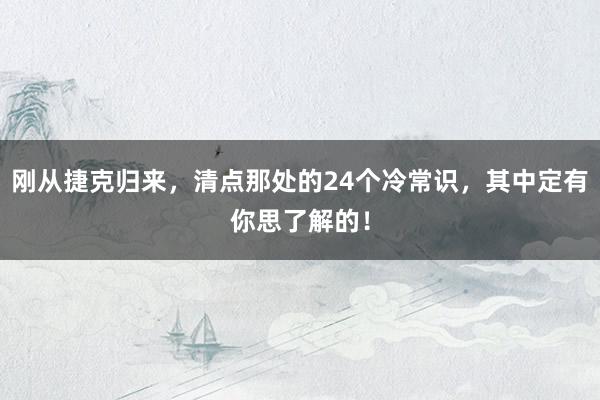 刚从捷克归来，清点那处的24个冷常识，其中定有你思了解的！